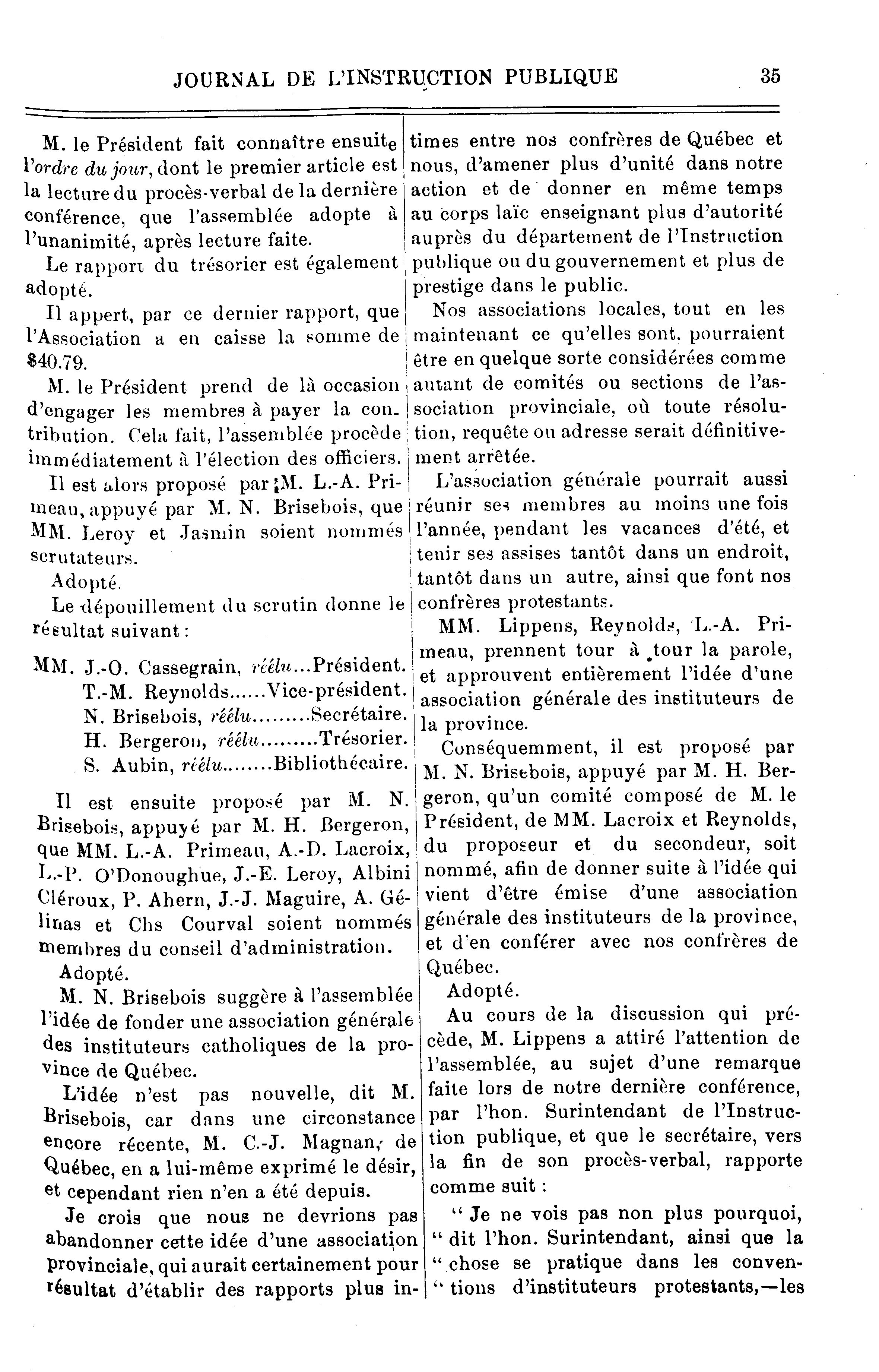 JOURNAL DE L'INSTRUCTION PUBLIQUE 35

M. le Président fait connaître ensuite l'ordre du jour, dont le premier article est la lecture du procès-verbal de la dernière conférence, que l'assemblée adopte à l'unanimité, après lecture faite.

Le rapport du trésorier est également adopté.

Il appert, par ce dernier rapport, que l'Association a en caisse la somme de $40.79.

M. le Président prend de là occasion d'engager les membres à payer la contribution. Cela fait, l'assemblée procède immédiatement à l'élection des officiers.

Il est alors proposé par M. L.-A. Primeau, appuyé par M. N. Brisebois, que MM. Leroy et Jasmin soient nommés scrutateurs.

Adopté.

Le dépouillement du scrutin donne le résultat suivant :

MM. J.-O. Cassegrain, réélu...Président.
T.-M. Reynolds......Vice-président.
N. Brisebois, réélu.........Secrétaire.
H. Bergeron, réélu.........Trésorier.
S. Aubin, réélu........Bibliothécaire.

Il est ensuite proposé par M. N. Brisebois, appuyé par M. H. Bergeron, que MM. L.-A. Primeau, A.-D. Lacroix, L.-P. O'Donoughue, J.-E. Leroy, Albini Cléroux, P. Ahern, J.-J. Maguire, A. Gélinas et Chs Courval soient nommés membres du conseil d'administration.

Adopté.

M. N. Brisebois suggère à l'assemblée l'idée de fonder une association générale des instituteurs catholiques de la province de Québec.

L'idée n'est pas nouvelle, dit M. Brisebois, car dans une circonstance encore récente, M. C.-J. Magnan, de Québec, en a lui-même exprimé le désir, et cependant rien n'en a été depuis.

Je crois que nous ne devrions pas abandonner cette idée d'une association provinciale, qui aurait certainement pour résultat d'établir des rapports plus intimes entre nos confrères de Québec et nous, d'amener plus d'unité dans notre action et de donner en même temps au corps laïc enseignant plus d'autorité auprès du département de l'Instruction publique ou du gouvernement et plus de prestige dans le public.

Nos associations locales, tout en les maintenant ce qu'elles sont, pourraient être en quelque sorte considérées comme autant de comités ou sections de l'association provinciale, où toute résolution, requête ou adresse serait définitivement arrêtée.

L'association générale pourrait aussi réunir ses membres au moins une fois l'année, pendant les vacances d'été, et tenir ses assises tantôt dans un endroit, tantôt dans un autre, ainsi que font nos confrères protestants.

MM. Lippens, Reynolds, L.-A. Primeau, prennent tour à tour la parole, et approuvent entièrement l'idée d'une association générale des instituteurs de la province.

Conséquemment, il est proposé par M. N. Brisebois, appuyé par M. H. Bergeron, qu'un comité composé de M. le Président, de MM. Lacroix et Reynolds, du proposeur et du secondeur, soit nommé, afin de donner suite à l'idée qui vient d'être émise d'une association générale des instituteurs de la province, et d'en conférer avec nos confrères de Québec.

Adopté.

Au cours de la discussion qui précède, M. Lippens a attiré l'attention de l'assemblée, au sujet d'une remarque faite lors de notre dernière conférence, par l'hon. Surintendant de l'Instruction publique, et que le secrétaire, vers la fin de son procès-verbal, rapporte comme suit :

" Je ne vois pas non plus pourquoi, " dit l'hon. Surintendant, ainsi que la " chose se pratique dans les conven- " tions d'instituteurs protestants,—les